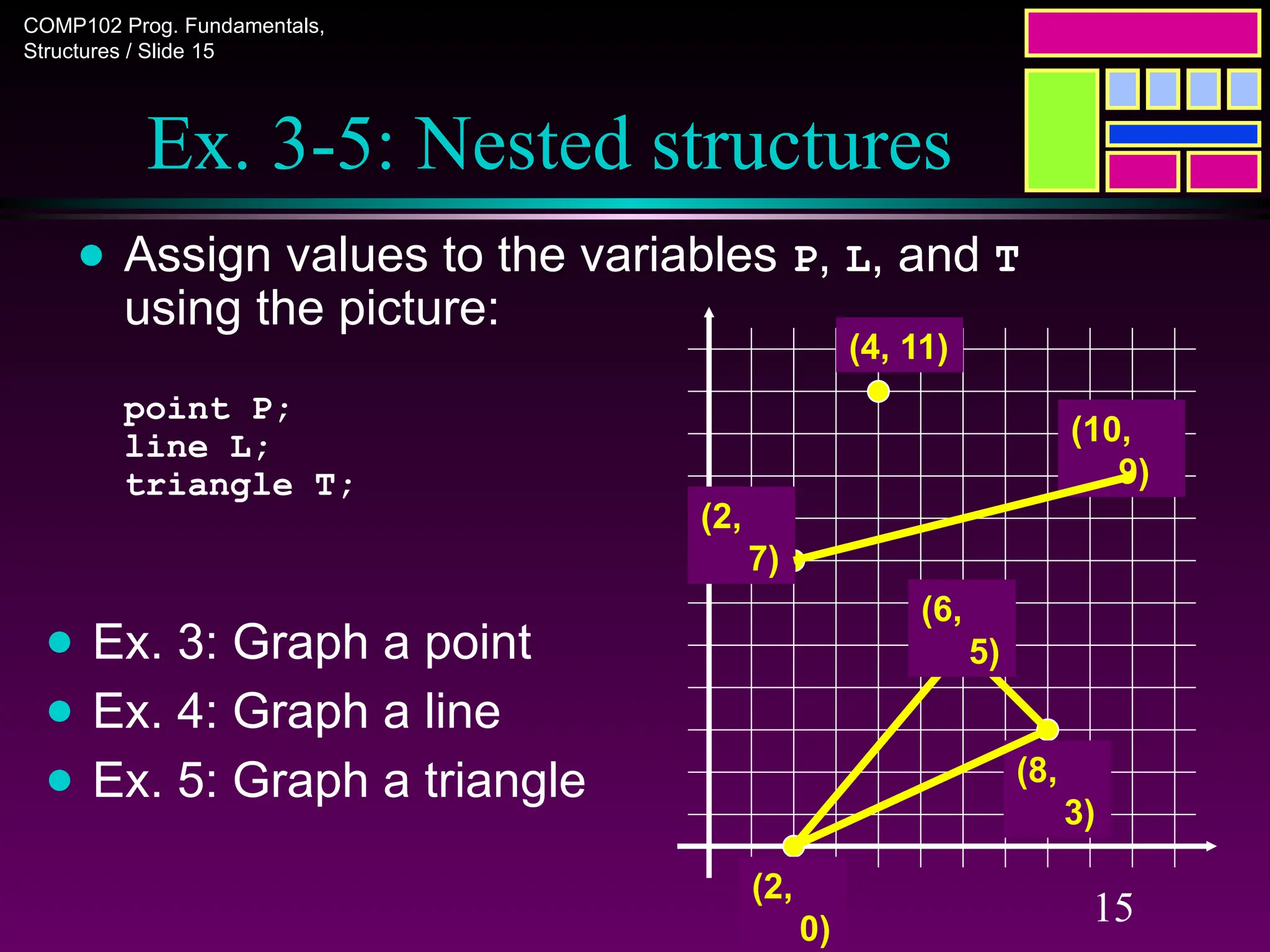 COMP102 Prog. Fundamentals, Structures / Slide 15

Ex. 3-5: Nested structures

• Assign values to the variables P, L, and T using the picture:

point P;
line L;
triangle T;

• Ex. 3: Graph a point
• Ex. 4: Graph a line
• Ex. 5: Graph a triangle

(4, 11)

(10, 9)

(2, 7)

(6, 5)

(8, 3)

(2, 0)

15